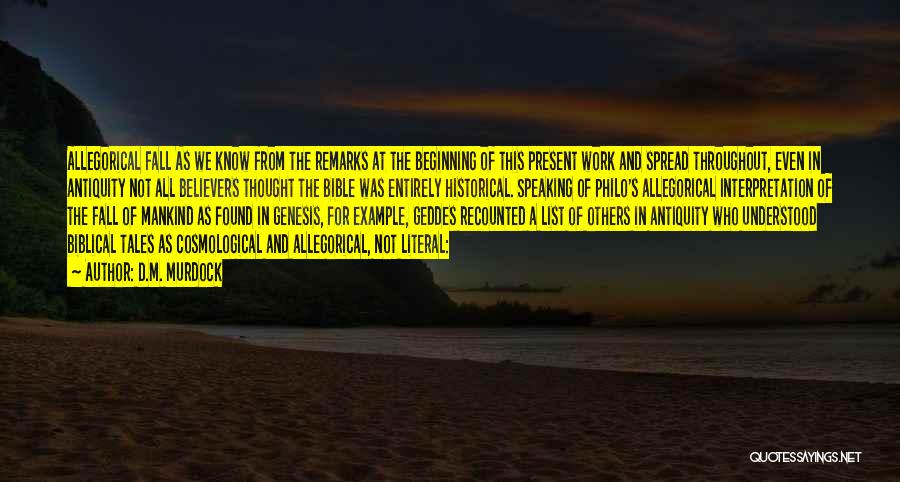 ALLEGORICAL FALL AS WE KNOW FROM THE REMARKS AT THE BEGINNING OF THIS PRESENT WORK AND SPREAD THROUGHOUT, EVEN IN ANTIQUITY NOT ALL BELIEVERS THOUGHT THE BIBLE WAS ENTIRELY HISTORICAL. SPEAKING OF PHILO'S ALLEGORICAL INTERPRETATION OF THE FALL OF MANKIND AS FOUND IN GENESIS, FOR EXAMPLE, GEDDES RECOUNTED A LIST OF OTHERS IN ANTIQUITY WHO UNDERSTOOD BIBLICAL TALES AS COSMOLOGICAL AND ALLEGORICAL, NOT LITERAL:

— AUTHOR: D.M. MURDOCK

QUOTESSAYINGS.NET